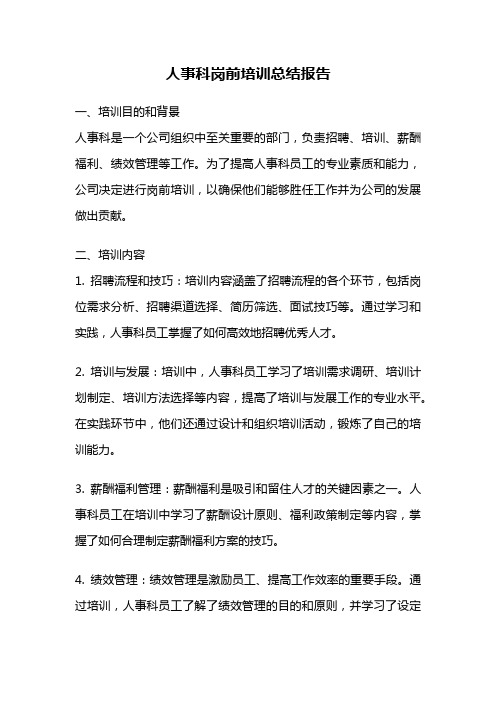 人事科岗前培训总结报告

一、培训目的和背景

人事科是一个公司组织中至关重要的部门，负责招聘、培训、薪酬福利、绩效管理等工作。为了提高人事科员工的专业素质和能力，公司决定进行岗前培训，以确保他们能够胜任工作并为公司的发展做出贡献。

二、培训内容

1. 招聘流程和技巧：培训内容涵盖了招聘流程的各个环节，包括岗位需求分析、招聘渠道选择、简历筛选、面试技巧等。通过学习和实践，人事科员工掌握了如何高效地招聘优秀人才。

2. 培训与发展：培训中，人事科员工学习了培训需求调研、培训计划制定、培训方法选择等内容，提高了培训与发展工作的专业水平。在实践环节中，他们还通过设计和组织培训活动，锻炼了自己的培训能力。

3. 薪酬福利管理：薪酬福利是吸引和留住人才的关键因素之一。人事科员工在培训中学习了薪酬设计原则、福利政策制定等内容，掌握了如何合理制定薪酬福利方案的技巧。

4. 绩效管理：绩效管理是激励员工、提高工作效率的重要手段。通过培训，人事科员工了解了绩效管理的目的和原则，并学习了设定